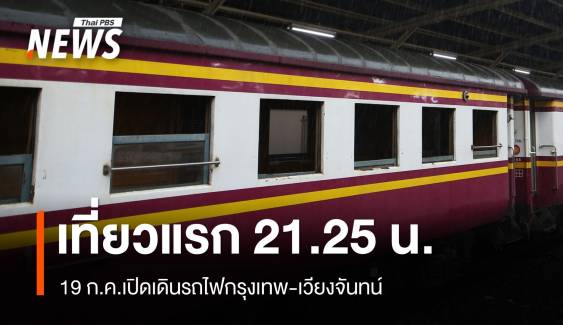 Thai PBS
NEWS

เที่ยวแรก 21.25 น.

19 ก.ค.เปิดเดินรถไฟกรุงเทพ-เวียงจันทน์